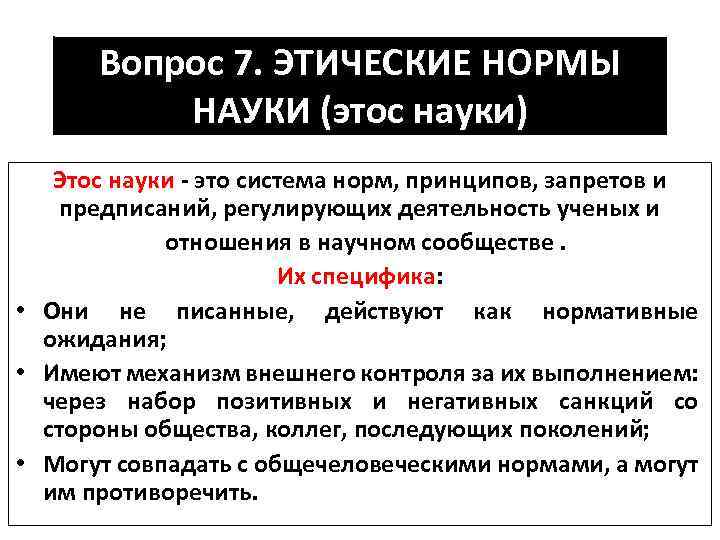 Вопрос 7. ЭТИЧЕСКИЕ НОРМЫ НАУКИ (этос науки)

Этос науки - это система норм, принципов, запретов и предписаний, регулирующих деятельность ученых и отношения в научном сообществе .

Их специфика:

• Они не писанные, действуют как нормативные ожидания;
• Имеют механизм внешнего контроля за их выполнением: через набор позитивных и негативных санкций со стороны общества, коллег, последующих поколений;
• Могут совпадать с общечеловеческими нормами, а могут им противоречить.